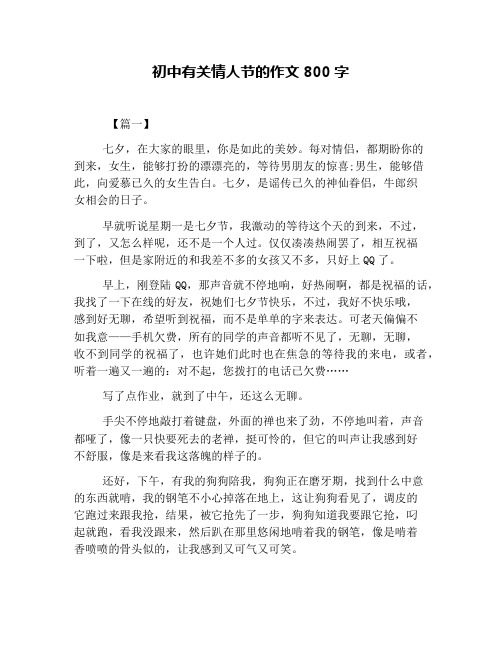 初中有关情人节的作文 800 字

【篇一】

七夕，在大家的眼里，你是如此的美妙。每对情侣，都期盼你的到来，女生，能够打扮的漂漂亮的，等待男朋友的惊喜;男生，能够借此，向爱慕已久的女生告白。七夕，是谣传已久的神仙眷侣，牛郎织女相会的日子。

早就听说星期一是七夕节，我激动的等待这个天的到来，不过，到了，又怎么样呢，还不是一个人过。仅仅凑凑热闹罢了，相互祝福一下啦，但是家附近的和我差不多的女孩又不多，只好上 QQ 了。

早上，刚登陆 QQ，那声音就不停地响，好热闹啊，都是祝福的话，我找了一下在线的好友，祝她们七夕节快乐，不过，我好不快乐哦，感到好无聊，希望听到祝福，而不是单单的字来表达。可老天偏偏不如我意——手机欠费，所有的同学的声音都听不见了，无聊，无聊，收不到同学的祝福了，也许她们此时也在焦急的等待我的来电，或者，听着一遍又一遍的：对不起，您拨打的电话已欠费……

写了点作业，就到了中午，还这么无聊。

手尖不停地敲打着键盘，外面的禅也来了劲，不停地叫着，声音都哑了，像一只快要死去的老禅，挺可怜的，但它的叫声让我感到好不舒服，像是来看我这落魄的样子的。

还好，下午，有我的狗狗陪我，狗狗正在磨牙期，找到什么中意的东西就啃，我的钢笔不小心掉落在地上，这让狗狗看见了，调皮的它跑过来跟我抢，结果，被它抢先了一步，狗狗知道我要跟它抢，叼起就跑，看我没跟来，然后趴在那里悠闲地啃着我的钢笔，像是啃着香喷喷的骨头似的，让我感到又可气又可笑。